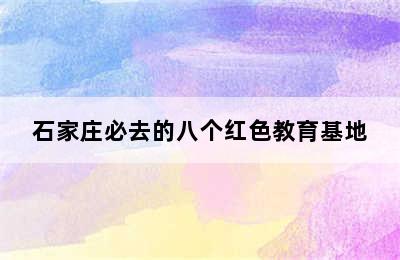 石家庄必去的八个红色教育基地